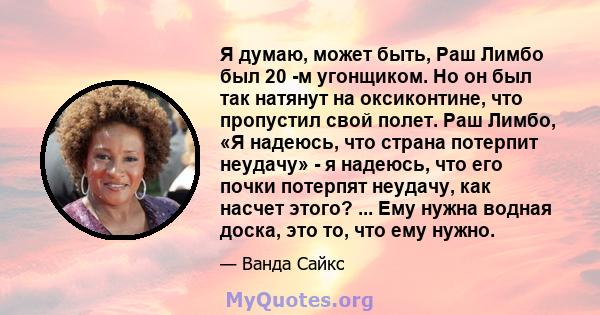 Я думаю, может быть, Раш Лимбо был 20 -м угонщиком. Но он был так натянут на оксиконтине, что пропустил свой полет. Раш Лимбо, «Я надеюсь, что страна потерпит неудачу» - я надеюсь, что его почки потерпят неудачу, как насчет этого? ... Ему нужна водная доска, это то, что ему нужно.

— Ванда Сайкс

MyQuotes.org